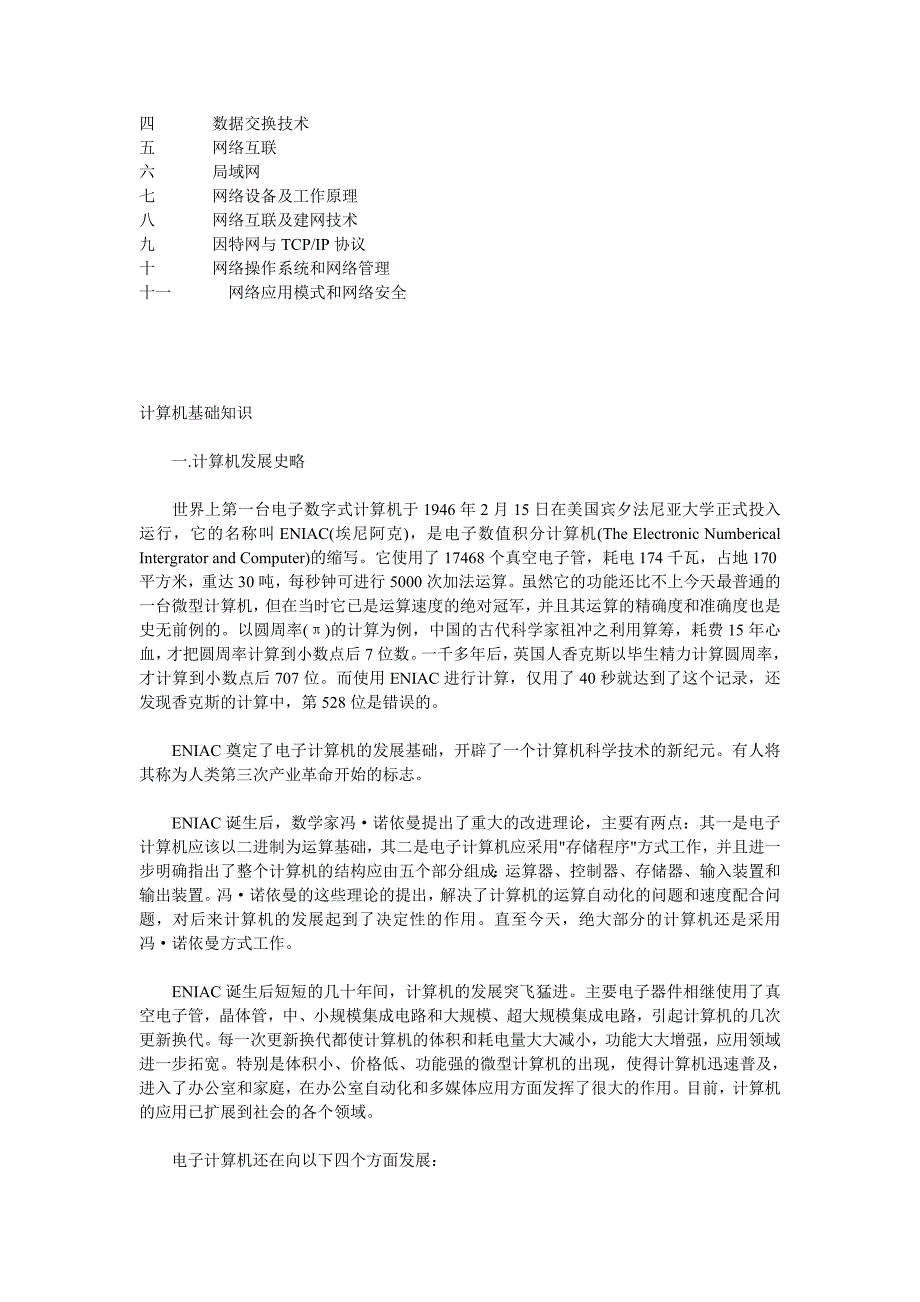 四　　数据交换技术
五　　网络互联
六　　局域网
七　　网络设备及工作原理
八　　网络互联及建网技术
九　　因特网与 TCP/IP 协议
十　　网络操作系统和网络管理
十一　　网络应用模式和网络安全

计算机基础知识

一.计算机发展史略

世界上第一台电子数字式计算机于 1946 年 2 月 15 日在美国宾夕法尼亚大学正式投入运行，它的名称叫 ENIAC(埃尼阿克)，是电子数值积分计算机(The Electronic Numberical Intergrator and Computer)的缩写。它使用了 17468 个真空电子管，耗电 174 千瓦，占地 170 平方米，重达 30 吨，每秒钟可进行 5000 次加法运算。虽然它的功能还比不上今天最普通的一台微型计算机，但在当时它已是运算速度的绝对冠军，并且其运算的精确度和准确度也是史无前例的。以圆周率(π)的计算为例，中国的古代科学家祖冲之利用算筹，耗费 15 年心血，才把圆周率计算到小数点后 7 位数。一千多年后，英国人香克斯以毕生精力计算圆周率，才计算到小数点后 707 位。而使用 ENIAC 进行计算，仅用了 40 秒就达到了这个记录，还发现香克斯的计算中，第 528 位是错误的。

ENIAC 奠定了电子计算机的发展基础，开辟了一个计算机科学技术的新纪元。有人将其称为人类第三次产业革命开始的标志。

ENIAC 诞生后，数学家冯·诺依曼提出了重大的改进理论，主要有两点：其一是电子计算机应该以二进制为运算基础，其二是电子计算机应采用"存储程序"方式工作，并且进一步明确指出了整个计算机的结构应由五个部分组成：运算器、控制器、存储器、输入装置和输出装置。冯·诺依曼的这些理论的提出，解决了计算机的运算自动化的问题和速度配合问题，对后来计算机的发展起到了决定性的作用。直至今天，绝大部分的计算机还是采用冯·诺依曼方式工作。

ENIAC 诞生后短短的几十年间，计算机的发展突飞猛进。主要电子器件相继使用了真空电子管，晶体管，中、小规模集成电路和大规模、超大规模集成电路，引起计算机的几次更新换代。每一次更新换代都使计算机的体积和耗电量大大减小，功能大大增强，应用领域进一步拓宽。特别是体积小、价格低、功能强的微型计算机的出现，使得计算机迅速普及，进入了办公室和家庭，在办公室自动化和多媒体应用方面发挥了很大的作用。目前，计算机的应用已扩展到社会的各个领域。

电子计算机还在向以下四个方面发展：